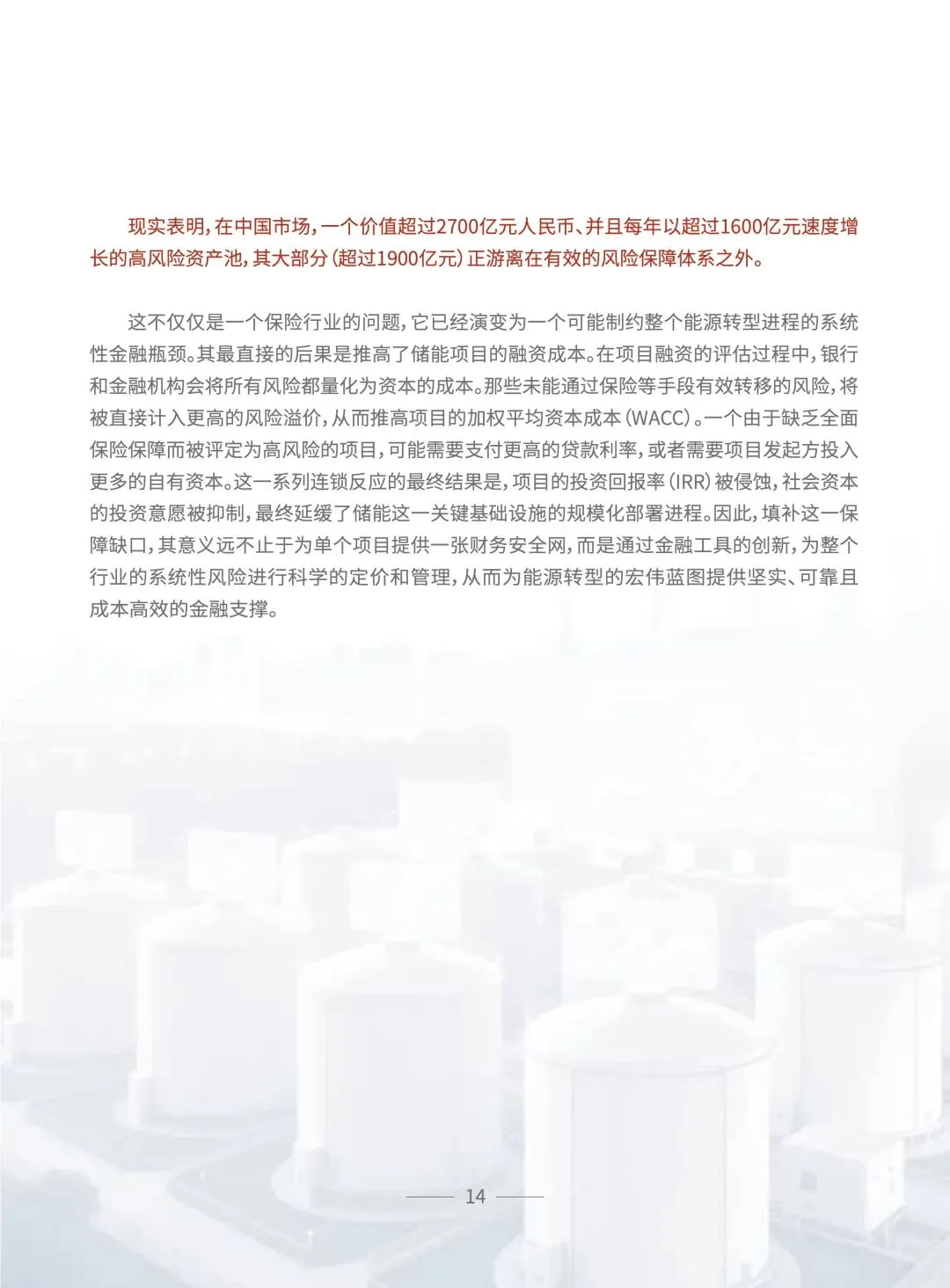 现实表明，在中国市场，一个价值超过2700亿元人民币、并且每年以超过1600亿元速度增长的高风险资产池，其大部分（超过1900亿元）正游离在有效的风险保障体系之外。

这不仅仅是一个保险行业的问题，它已经演变为一个可能制约整个能源转型进程的系统性金融瓶颈。其最直接的后果是推高了储能项目的融资成本。在项目融资的评估过程中，银行和金融机构会将所有风险都量化为资本的成本。那些未能通过保险等手段有效转移的风险，将被直接计入更高的风险溢价，从而推高项目的加权平均资本成本（WACC）。一个由于缺乏全面保险保障而被评定为高风险的项目，可能需要支付更高的贷款利率，或者需要项目发起方投入更多的自有资本。这一系列连锁反应的最终结果是，项目的投资回报率（IRR）被侵蚀，社会资本的投资意愿被抑制，最终延缓了储能这一关键基础设施的规模化部署进程。因此，填补这一保障缺口，其意义远不止于为单个项目提供一张财务安全网，而是通过金融工具的创新，为整个行业的系统性风险进行科学的定价和管理，从而为能源转型的宏伟蓝图提供坚实、可靠且成本高效的金融支撑。

14